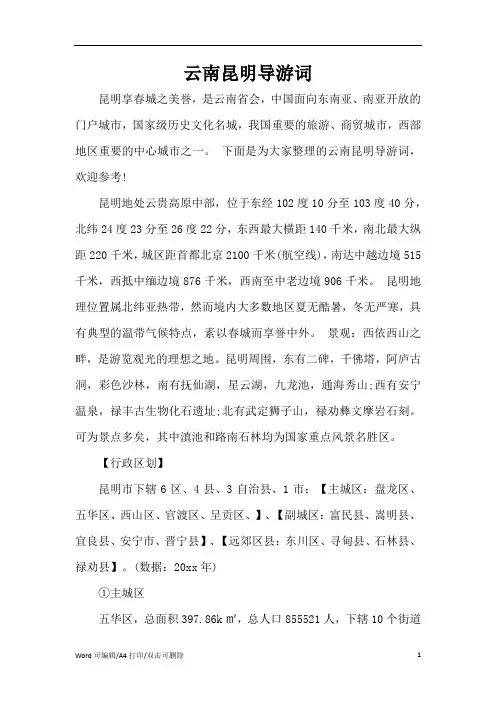 云南昆明导游词

昆明享春城之美誉，是云南省会，中国面向东南亚、南亚开放的门户城市，国家级历史文化名城，我国重要的旅游、商贸城市，西部地区重要的中心城市之一。 下面是为大家整理的云南昆明导游词，欢迎参考!

昆明地处云贵高原中部，位于东经102度10分至103度40分，北纬24度23分至26度22分，东西最大横距140千米，南北最大纵距220千米，城区距首都北京2100千米(航空线)，南达中越边境515千米，西抵中缅边境876千米，西南至中老边境906千米。 昆明地理位置属北纬亚热带，然而境内大多数地区夏无酷暑，冬无严寒，具有典型的温带气候特点，素以春城而享誉中外。 景观：西依西山之畔，是游览观光的理想之地。昆明周围，东有二碑，千佛塔，阿庐古洞，彩色沙林，南有抚仙湖，星云湖，九龙池，通海秀山;西有安宁温泉，禄丰古生物化石遗址;北有武定狮子山，禄劝彝文摩岩石刻。可为景点多矣，其中滇池和路南石林均为国家重点风景名胜区。

【行政区划】

昆明市下辖6区、4县、3自治县、1市：【主城区：盘龙区、五华区、西山区、官渡区、呈贡区、】、【副城区：富民县、嵩明县、宜良县、安宁市、晋宁县】、【远郊区县：东川区、寻甸县、石林县、禄劝县】。(数据：20xx年)

①主城区

五华区，总面积397.86k㎡，总人口855521人，下辖10个街道

Word 可编辑/A4 打印/双击可删除 1